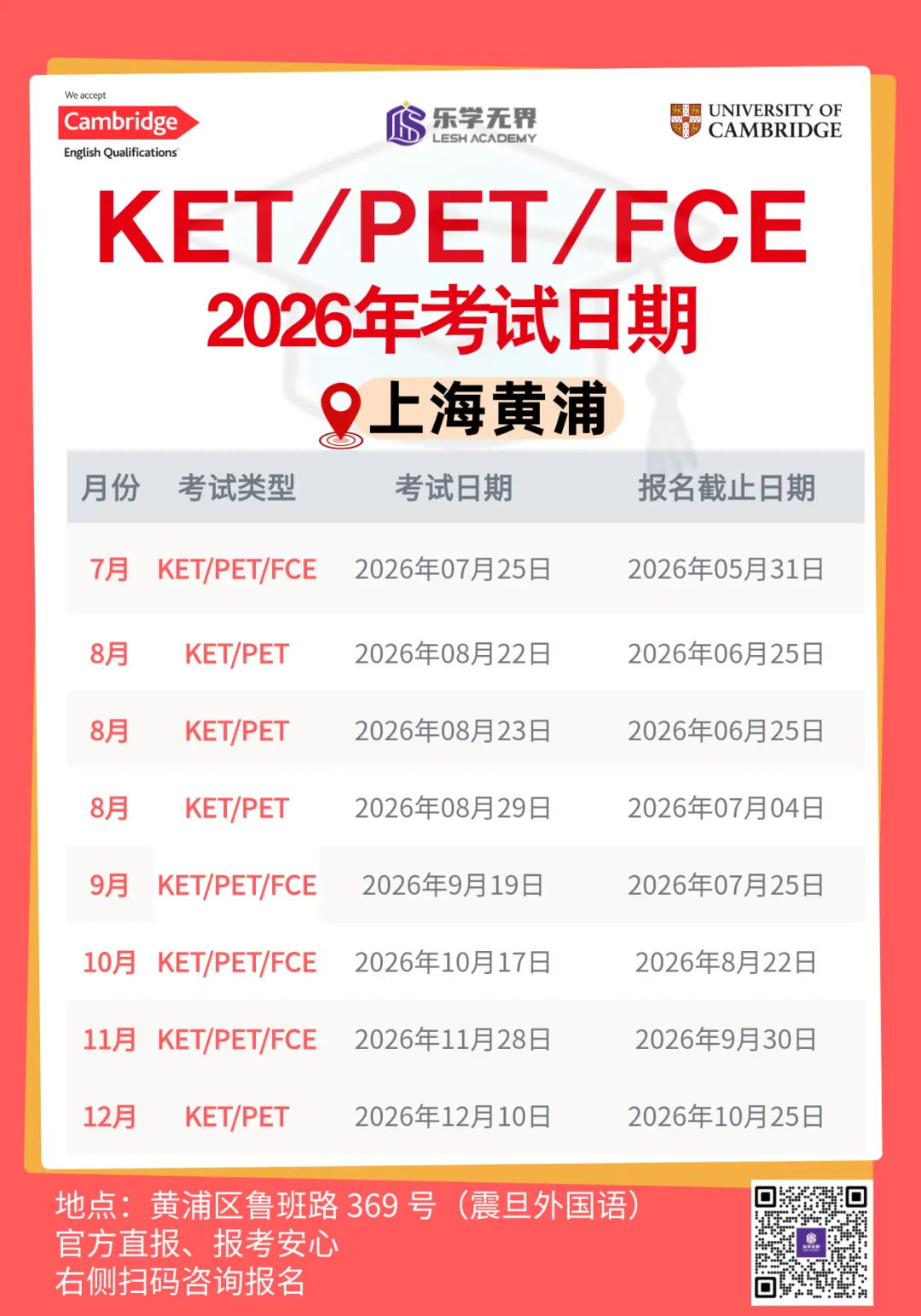 We accept
Cambridge
English Qualifications

乐学无界
LESH ACADEMY

UNIVERSITY OF CAMBRIDGE

KET/PET/FCE
2026年考试日期

上海黄浦

| 月份 | 考试类型 | 考试日期 | 报名截止日期 |
|---|---|---|---|
| 7月 | KET/PET/FCE | 2026年07月25日 | 2026年05月31日 |
| 8月 | KET/PET | 2026年08月22日 | 2026年06月25日 |
| 8月 | KET/PET | 2026年08月23日 | 2026年06月25日 |
| 8月 | KET/PET | 2026年08月29日 | 2026年07月04日 |
| 9月 | KET/PET/FCE | 2026年9月19日 | 2026年07月25日 |
| 10月 | KET/PET/FCE | 2026年10月17日 | 2026年8月22日 |
| 11月 | KET/PET/FCE | 2026年11月28日 | 2026年9月30日 |
| 12月 | KET/PET | 2026年12月10日 | 2026年10月25日 |

地点：黄浦区鲁班路 369 号（震旦外国语）
官方直报、报考安心
右侧扫码咨询报名

乐学无界